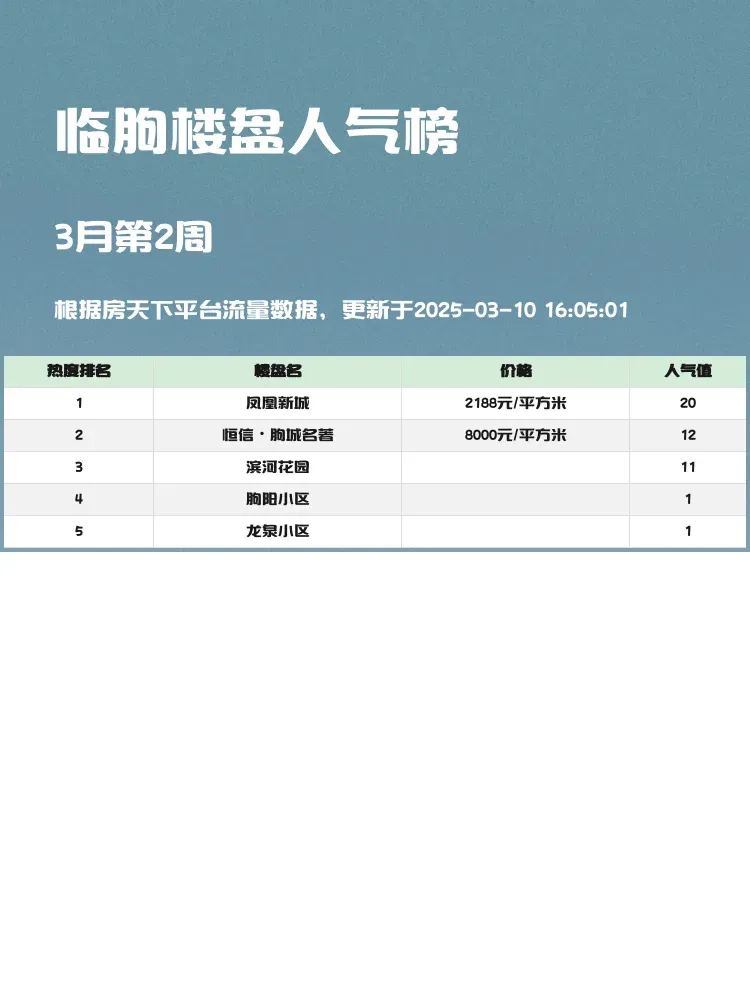 临朐楼盘人气榜

3月第2周

根据房天下平台流量数据，更新于2025-03-10 16:05:01

| 热度排名 | 楼盘名 | 价格 | 人气值 |
|---|---|---|---|
| 1 | 凤凰新城 | 2188元/平方米 | 20 |
| 2 | 恒信·朐城名著 | 8000元/平方米 | 12 |
| 3 | 滨河花园 |  | 11 |
| 4 | 朐阳小区 |  | 1 |
| 5 | 龙泉小区 |  | 1 |